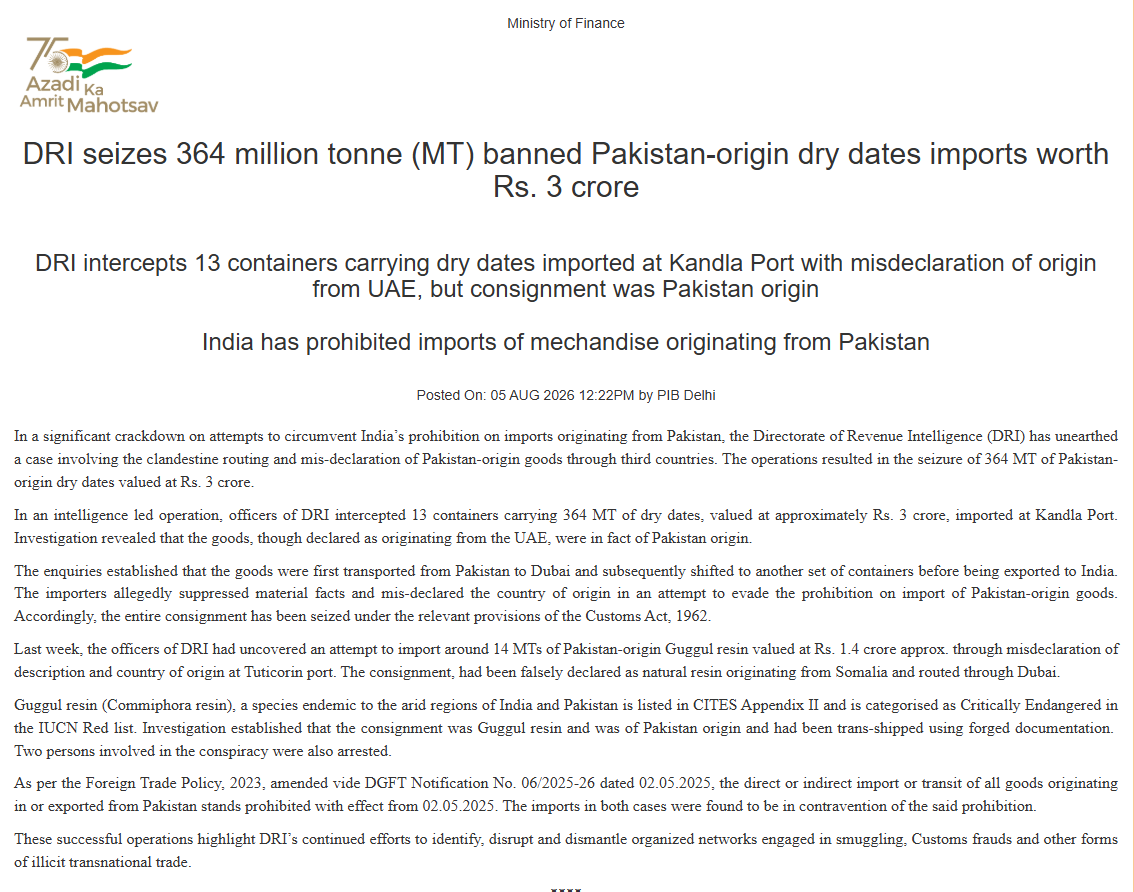 Ministry of Finance

75 Azadi Ka Amrit Mahotsav

DRI seizes 364 million tonne (MT) banned Pakistan-origin dry dates imports worth Rs. 3 crore

DRI intercepts 13 containers carrying dry dates imported at Kandla Port with misdeclaration of origin from UAE, but consignment was Pakistan origin

India has prohibited imports of mechandise originating from Pakistan

Posted On: 05 AUG 2026 12:22PM by PIB Delhi

In a significant crackdown on attempts to circumvent India's prohibition on imports originating from Pakistan, the Directorate of Revenue Intelligence (DRI) has unearthed a case involving the clandestine routing and mis-declaration of Pakistan-origin goods through third countries. The operations resulted in the seizure of 364 MT of Pakistan-origin dry dates valued at Rs. 3 crore.

In an intelligence led operation, officers of DRI intercepted 13 containers carrying 364 MT of dry dates, valued at approximately Rs. 3 crore, imported at Kandla Port. Investigation revealed that the goods, though declared as originating from the UAE, were in fact of Pakistan origin.

The enquiries established that the goods were first transported from Pakistan to Dubai and subsequently shifted to another set of containers before being exported to India. The importers allegedly suppressed material facts and mis-declared the country of origin in an attempt to evade the prohibition on import of Pakistan-origin goods. Accordingly, the entire consignment has been seized under the relevant provisions of the Customs Act, 1962.

Last week, the officers of DRI had uncovered an attempt to import around 14 MTs of Pakistan-origin Guggul resin valued at Rs. 1.4 crore approx. through misdeclaration of description and country of origin at Tuticorin port. The consignment, had been falsely declared as natural resin originating from Somalia and routed through Dubai.

Guggul resin (Commiphora resin), a species endemic to the arid regions of India and Pakistan is listed in CITES Appendix II and is categorised as Critically Endangered in the IUCN Red list. Investigation established that the consignment was Guggul resin and was of Pakistan origin and had been trans-shipped using forged documentation. Two persons involved in the conspiracy were also arrested.

As per the Foreign Trade Policy, 2023, amended vide DGFT Notification No. 06/2025-26 dated 02.05.2025, the direct or indirect import or transit of all goods originating in or exported from Pakistan stands prohibited with effect from 02.05.2025. The imports in both cases were found to be in contravention of the said prohibition.

These successful operations highlight DRI's continued efforts to identify, disrupt and dismantle organized networks engaged in smuggling, Customs frauds and other forms of illicit transnational trade.

****